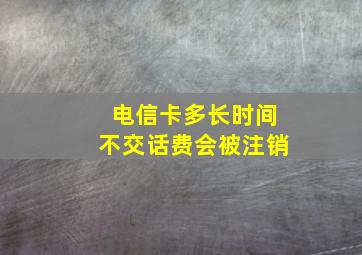 电信卡多长时间
不交话费会被注销